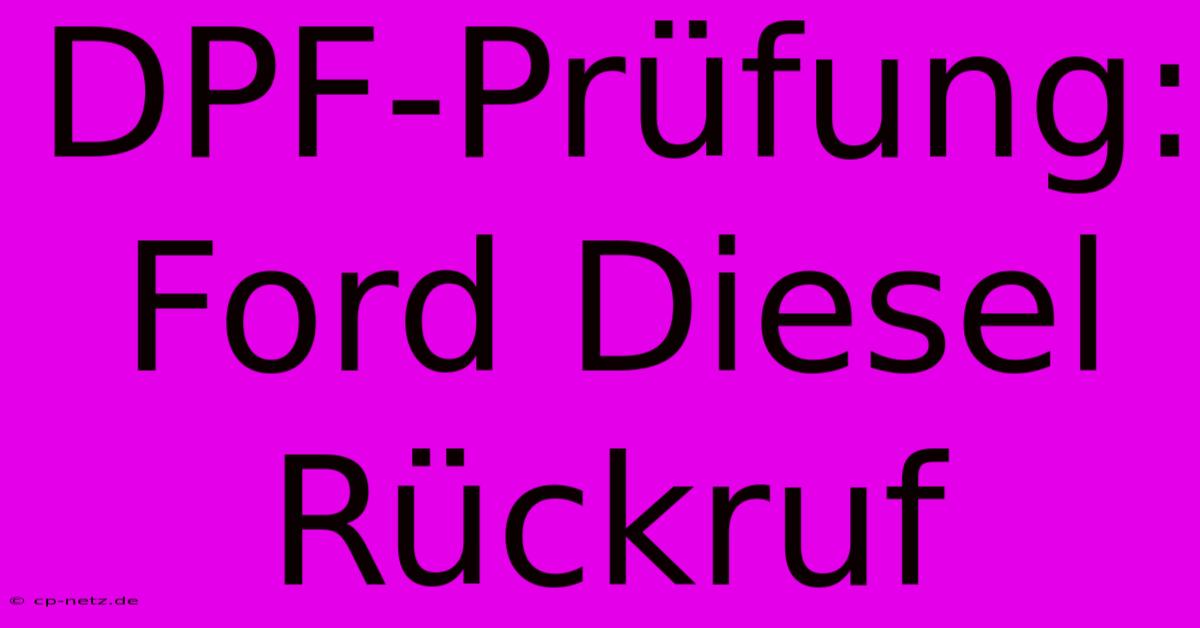 DPF-Prüfung: Ford Diesel Rückruf

© cp-netz.de